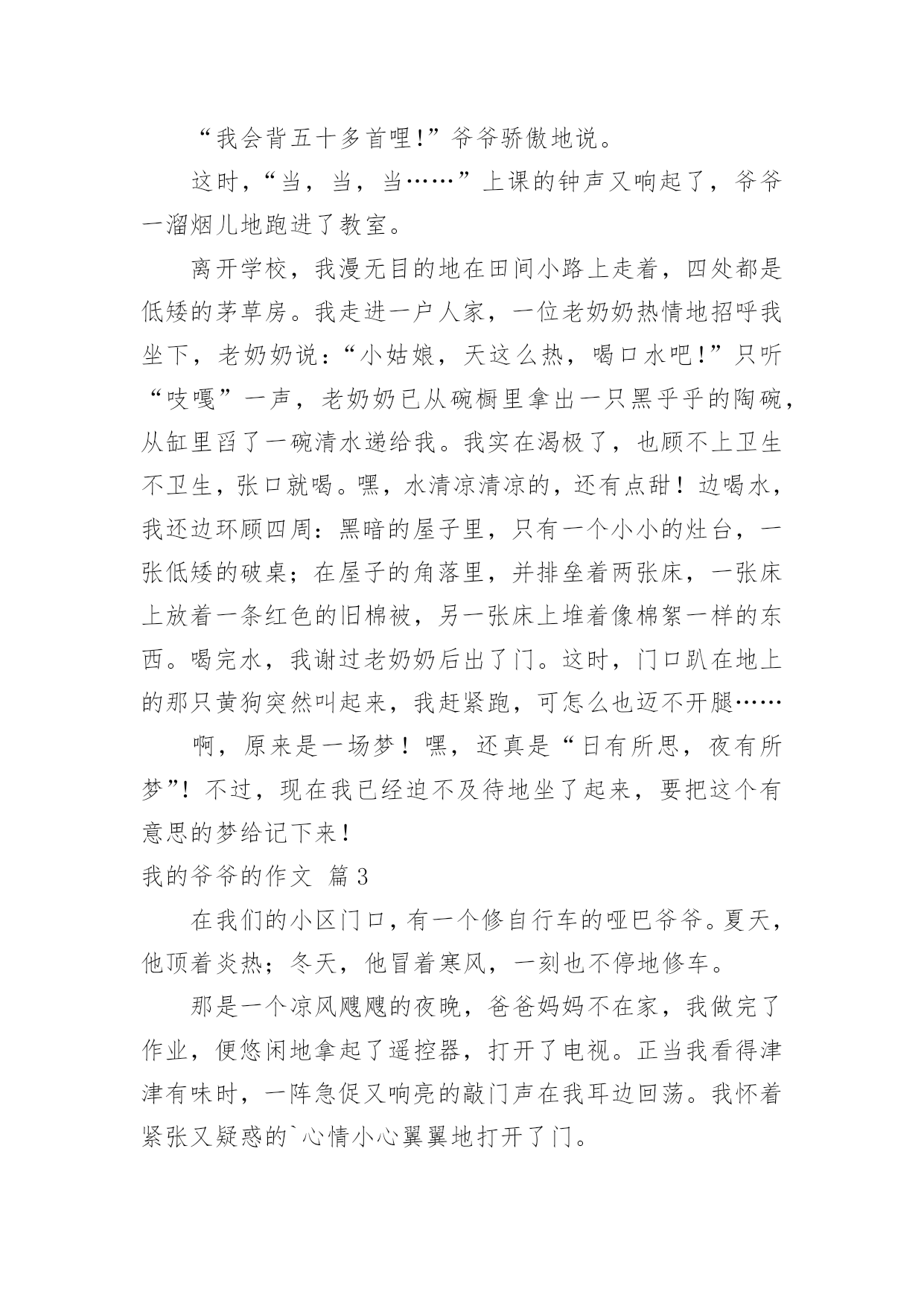 “我会背五十多首哩!”爷爷骄傲地说。

这时,“当,当,当……”上课的钟声又响起了,爷爷一溜烟儿地跑进了教室。

离开学校,我漫无目的地在田间小路上走着,四处都是低矮的茅草房。我走进一户人家,一位老奶奶热情地招呼我坐下,老奶奶说:“小姑娘,天这么热,喝口水吧!”只听“吱嘎”一声,老奶奶已从碗橱里拿出一只黑乎乎的陶碗,从缸里舀了一碗清水递给我。我实在渴极了,也顾不上卫生不卫生,张口就喝。嘿,水清凉清凉的,还有点甜!边喝水,我还边环顾四周:黑暗的屋子里,只有一个小小的灶台,一张低矮的破桌;在屋子的角落里,并排垒着两张床,一张床上放着一条红色的旧棉被,另一张床上堆着像棉絮一样的东西。喝完水,我谢过老奶奶后出了门。这时,门口趴在地上的那只黄狗突然叫起来,我赶紧跑,可怎么也迈不开腿……

啊,原来是一场梦!嘿,还真是“日有所思,夜有所梦”!不过,现在我已经迫不及待地坐了起来,要把这个有意思的梦给记下来!

我的爷爷的作文 篇3

在我们的小区门口,有一个修自行车的哑巴爷爷。夏天,他顶着炎热;冬天,他冒着寒风,一刻也不停地修车。

那是一个凉风飕飕的夜晚,爸爸妈妈不在家,我做完了作业,便悠闲地拿起了遥控器,打开了电视。正当我看得津津有味时,一阵急促又响亮的敲门声在我耳边回荡。我怀着紧张又疑惑的`心情小心翼翼地打开了门。